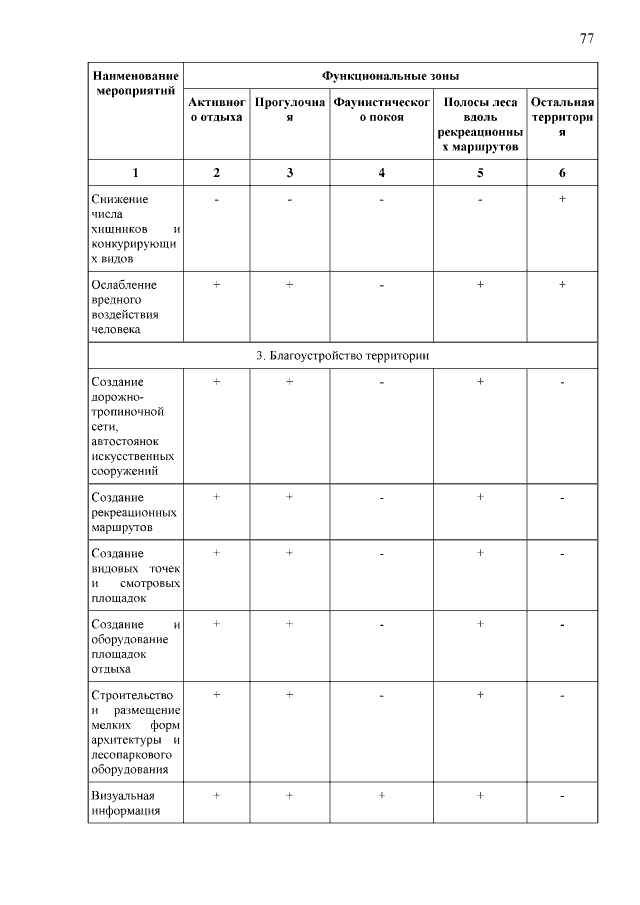 77

| Наименование мероприятий | Функциональные зоны | | | | |
|---|---|---|---|---|---|
| | Активного отдыха | Прогулочная | Фаунистического покоя | Полосы леса вдоль рекреационных маршрутов | Остальная территория |
| 1 | 2 | 3 | 4 | 5 | 6 |
| Снижение числа хищников и конкурирующих видов | - | - | - | - | + |
| Ослабление вредного воздействия человека | + | + | - | + | + |
| 3. Благоустройство территории | | | | | |
| Создание дорожно-тропиночной сети, автостоянок искусственных сооружений | + | + | - | + | - |
| Создание рекреационных маршрутов | + | + | - | + | - |
| Создание видовых точек и смотровых площадок | + | + | - | + | - |
| Создание и оборудование площадок отдыха | + | + | - | + | - |
| Строительство и размещение мелких форм архитектуры и лесопаркового оборудования | + | + | - | + | - |
| Визуальная информация | + | + | + | + | - |